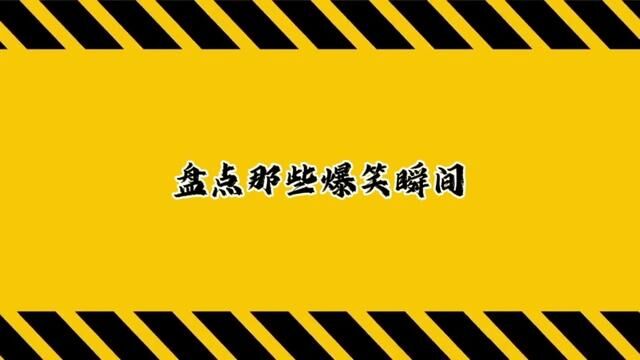 盘点那些爆笑瞬间